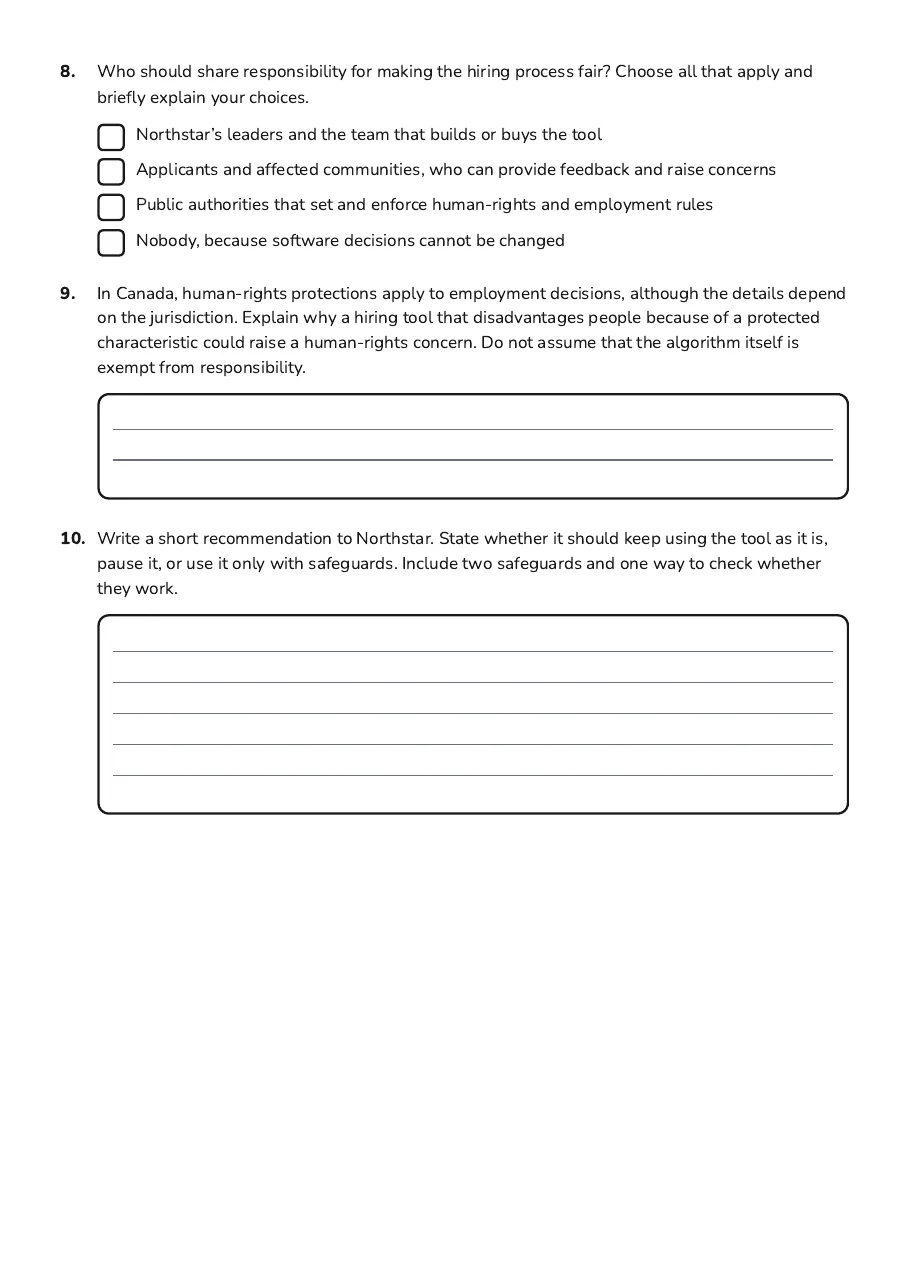 8. Who should share responsibility for making the hiring process fair? Choose all that apply and briefly explain your choices.

☐ Northstar's leaders and the team that builds or buys the tool
☐ Applicants and affected communities, who can provide feedback and raise concerns
☐ Public authorities that set and enforce human-rights and employment rules
☐ Nobody, because software decisions cannot be changed

9. In Canada, human-rights protections apply to employment decisions, although the details depend on the jurisdiction. Explain why a hiring tool that disadvantages people because of a protected characteristic could raise a human-rights concern. Do not assume that the algorithm itself is exempt from responsibility.

____
____

10. Write a short recommendation to Northstar. State whether it should keep using the tool as it is, pause it, or use it only with safeguards. Include two safeguards and one way to check whether they work.

____
____
____
____
____